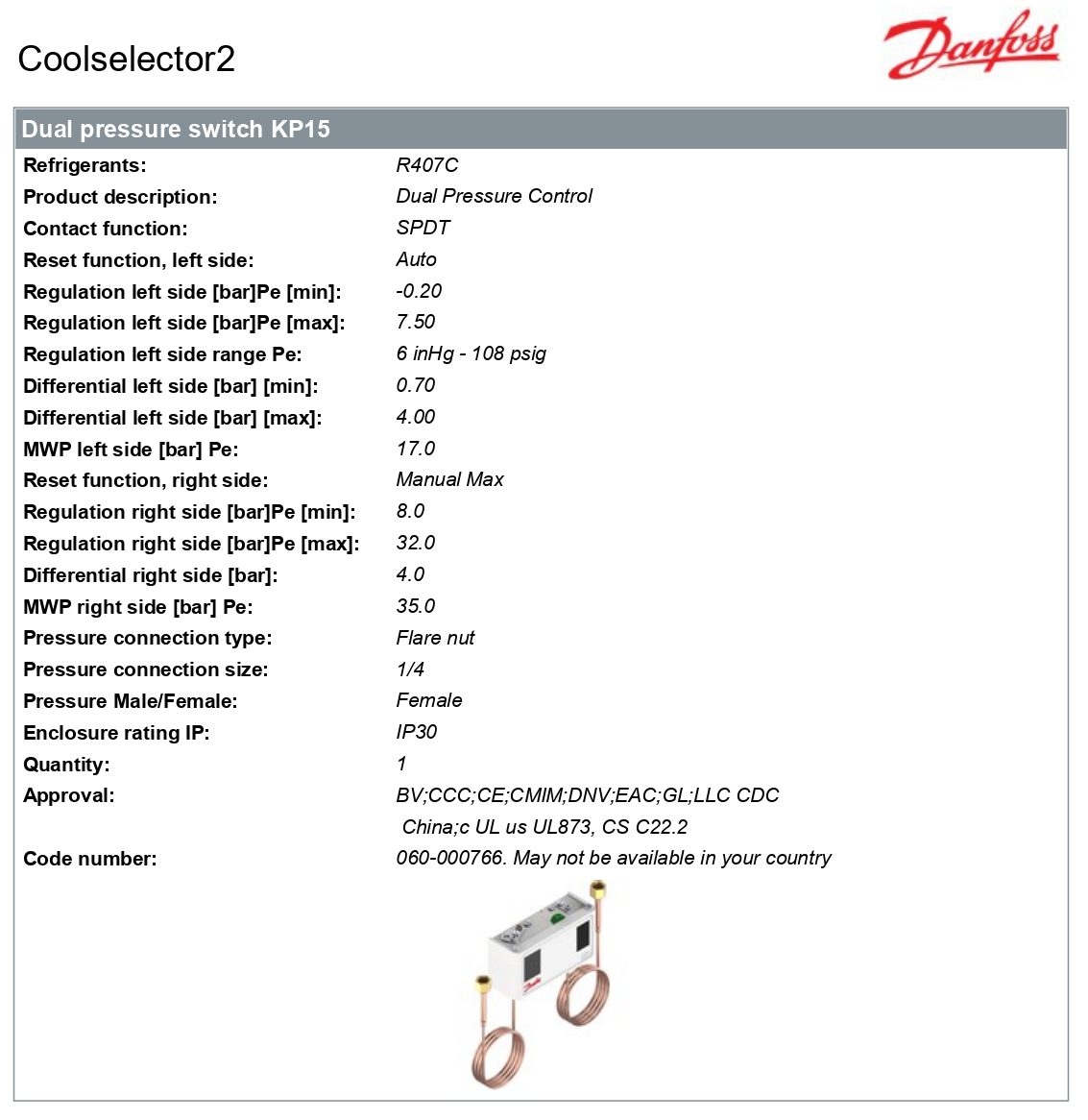 Coolselector2

Danfoss

Dual pressure switch KP15

| | |
|---|---|
| Refrigerants: | R407C |
| Product description: | Dual Pressure Control |
| Contact function: | SPDT |
| Reset function, left side: | Auto |
| Regulation left side [bar]Pe [min]: | -0.20 |
| Regulation left side [bar]Pe [max]: | 7.50 |
| Regulation left side range Pe: | 6 inHg - 108 psig |
| Differential left side [bar] [min]: | 0.70 |
| Differential left side [bar] [max]: | 4.00 |
| MWP left side [bar] Pe: | 17.0 |
| Reset function, right side: | Manual Max |
| Regulation right side [bar]Pe [min]: | 8.0 |
| Regulation right side [bar]Pe [max]: | 32.0 |
| Differential right side [bar]: | 4.0 |
| MWP right side [bar] Pe: | 35.0 |
| Pressure connection type: | Flare nut |
| Pressure connection size: | 1/4 |
| Pressure Male/Female: | Female |
| Enclosure rating IP: | IP30 |
| Quantity: | 1 |
| Approval: | BV;CCC;CE;CMIM;DNV;EAC;GL;LLC CDC China;c UL us UL873, CS C22.2 |
| Code number: | 060-000766. May not be available in your country |